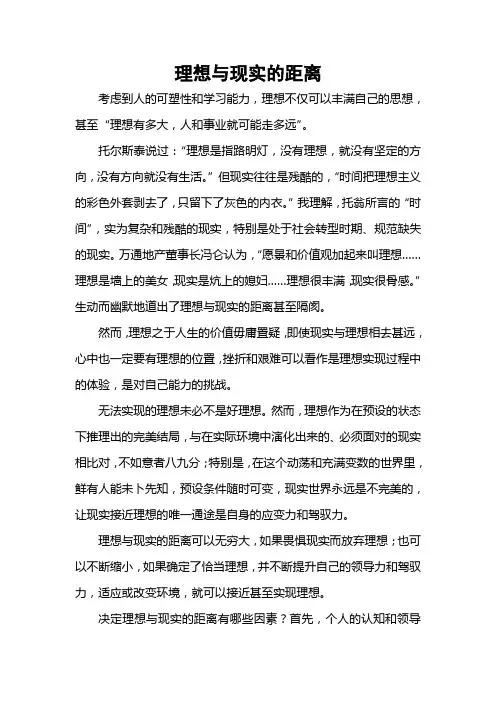 理想与现实的距离

考虑到人的可塑性和学习能力，理想不仅可以丰满自己的思想，甚至“理想有多大，人和事业就可能走多远”。

托尔斯泰说过：“理想是指路明灯，没有理想，就没有坚定的方向，没有方向就没有生活。”但现实往往是残酷的，“时间把理想主义的彩色外套剥去了，只留下了灰色的内衣。”我理解，托翁所言的“时间”，实为复杂和残酷的现实，特别是处于社会转型时期、规范缺失的现实。万通地产董事长冯仑认为，“愿景和价值观加起来叫理想……理想是墙上的美女，现实是炕上的媳妇……理想很丰满，现实很骨感。”生动而幽默地道出了理想与现实的距离甚至隔阂。

然而，理想之于人生的价值毋庸置疑，即使现实与理想相去甚远，心中也一定要有理想的位置，挫折和艰难可以看作是理想实现过程中的体验，是对自己能力的挑战。

无法实现的理想未必不是好理想。然而，理想作为在预设的状态下推理出的完美结局，与在实际环境中演化出来的、必须面对的现实相比对，不如意者八九分；特别是，在这个动荡和充满变数的世界里，鲜有人能未卜先知，预设条件随时可变，现实世界永远是不完美的，让现实接近理想的唯一通途是自身的应变力和驾驭力。

理想与现实的距离可以无穷大，如果畏惧现实而放弃理想；也可以不断缩小，如果确定了恰当理想，并不断提升自己的领导力和驾驭力，适应或改变环境，就可以接近甚至实现理想。

决定理想与现实的距离有哪些因素？首先，个人的认知和领导